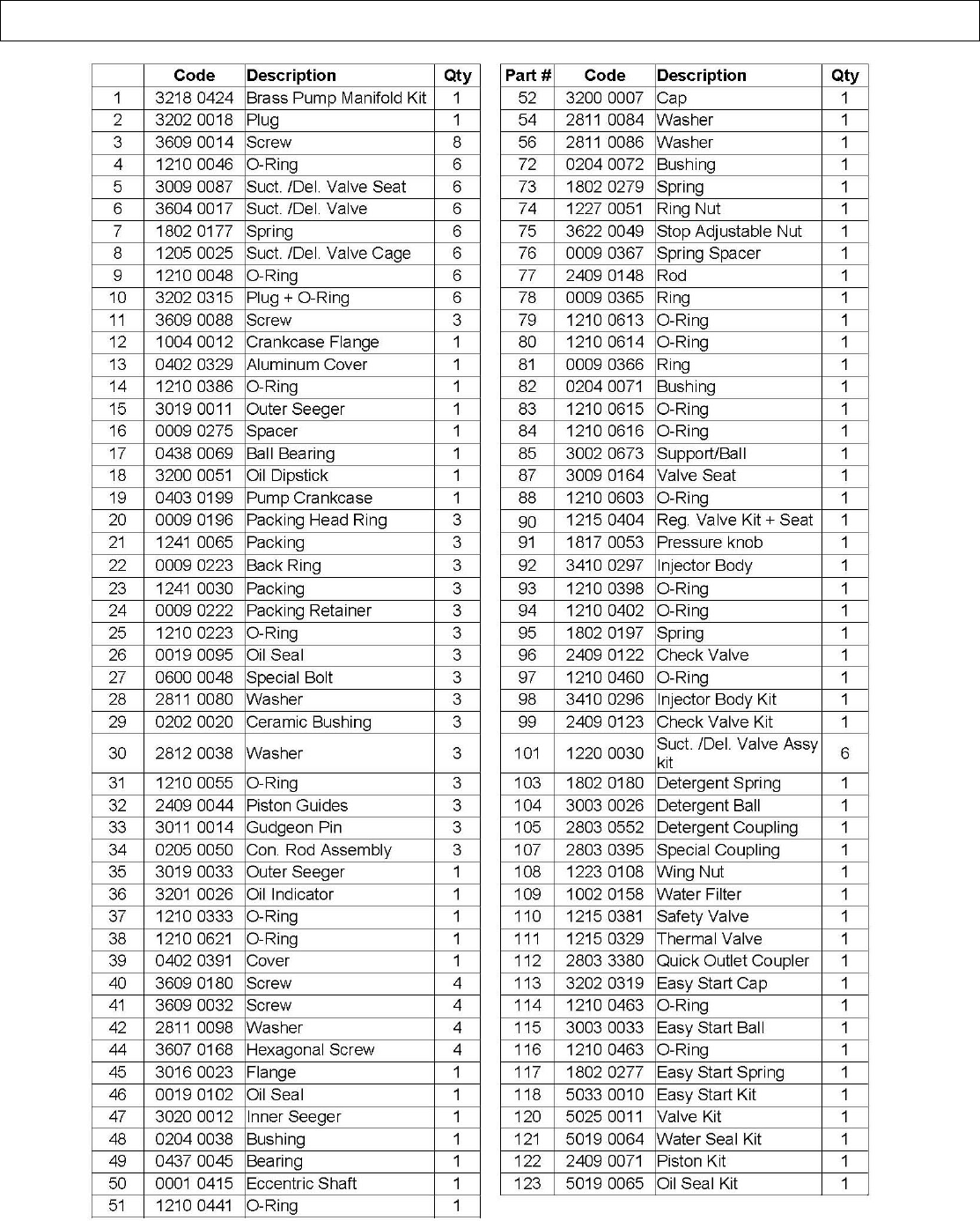 | | Code | Description | Qty |
|---|---|---|---|
| 1 | 3218 0424 | Brass Pump Manifold Kit | 1 |
| 2 | 3202 0018 | Plug | 1 |
| 3 | 3609 0014 | Screw | 8 |
| 4 | 1210 0046 | O-Ring | 6 |
| 5 | 3009 0087 | Suct. /Del. Valve Seat | 6 |
| 6 | 3604 0017 | Suct. /Del. Valve | 6 |
| 7 | 1802 0177 | Spring | 6 |
| 8 | 1205 0025 | Suct. /Del. Valve Cage | 6 |
| 9 | 1210 0048 | O-Ring | 6 |
| 10 | 3202 0315 | Plug + O-Ring | 6 |
| 11 | 3609 0088 | Screw | 3 |
| 12 | 1004 0012 | Crankcase Flange | 1 |
| 13 | 0402 0329 | Aluminum Cover | 1 |
| 14 | 1210 0386 | O-Ring | 1 |
| 15 | 3019 0011 | Outer Seeger | 1 |
| 16 | 0009 0275 | Spacer | 1 |
| 17 | 0438 0069 | Ball Bearing | 1 |
| 18 | 3200 0051 | Oil Dipstick | 1 |
| 19 | 0403 0199 | Pump Crankcase | 1 |
| 20 | 0009 0196 | Packing Head Ring | 3 |
| 21 | 1241 0065 | Packing | 3 |
| 22 | 0009 0223 | Back Ring | 3 |
| 23 | 1241 0030 | Packing | 3 |
| 24 | 0009 0222 | Packing Retainer | 3 |
| 25 | 1210 0223 | O-Ring | 3 |
| 26 | 0019 0095 | Oil Seal | 3 |
| 27 | 0600 0048 | Special Bolt | 3 |
| 28 | 2811 0080 | Washer | 3 |
| 29 | 0202 0020 | Ceramic Bushing | 3 |
| 30 | 2812 0038 | Washer | 3 |
| 31 | 1210 0055 | O-Ring | 3 |
| 32 | 2409 0044 | Piston Guides | 3 |
| 33 | 3011 0014 | Gudgeon Pin | 3 |
| 34 | 0205 0050 | Con. Rod Assembly | 3 |
| 35 | 3019 0033 | Outer Seeger | 1 |
| 36 | 3201 0026 | Oil Indicator | 1 |
| 37 | 1210 0333 | O-Ring | 1 |
| 38 | 1210 0621 | O-Ring | 1 |
| 39 | 0402 0391 | Cover | 1 |
| 40 | 3609 0180 | Screw | 4 |
| 41 | 3609 0032 | Screw | 4 |
| 42 | 2811 0098 | Washer | 4 |
| 44 | 3607 0168 | Hexagonal Screw | 4 |
| 45 | 3016 0023 | Flange | 1 |
| 46 | 0019 0102 | Oil Seal | 1 |
| 47 | 3020 0012 | Inner Seeger | 1 |
| 48 | 0204 0038 | Bushing | 1 |
| 49 | 0437 0045 | Bearing | 1 |
| 50 | 0001 0415 | Eccentric Shaft | 1 |
| 51 | 1210 0441 | O-Ring | 1 |

| Part # | Code | Description | Qty |
|---|---|---|---|
| 52 | 3200 0007 | Cap | 1 |
| 54 | 2811 0084 | Washer | 1 |
| 56 | 2811 0086 | Washer | 1 |
| 72 | 0204 0072 | Bushing | 1 |
| 73 | 1802 0279 | Spring | 1 |
| 74 | 1227 0051 | Ring Nut | 1 |
| 75 | 3622 0049 | Stop Adjustable Nut | 1 |
| 76 | 0009 0367 | Spring Spacer | 1 |
| 77 | 2409 0148 | Rod | 1 |
| 78 | 0009 0365 | Ring | 1 |
| 79 | 1210 0613 | O-Ring | 1 |
| 80 | 1210 0614 | O-Ring | 1 |
| 81 | 0009 0366 | Ring | 1 |
| 82 | 0204 0071 | Bushing | 1 |
| 83 | 1210 0615 | O-Ring | 1 |
| 84 | 1210 0616 | O-Ring | 1 |
| 85 | 3002 0673 | Support/Ball | 1 |
| 87 | 3009 0164 | Valve Seat | 1 |
| 88 | 1210 0603 | O-Ring | 1 |
| 90 | 1215 0404 | Reg. Valve Kit + Seat | 1 |
| 91 | 1817 0053 | Pressure knob | 1 |
| 92 | 3410 0297 | Injector Body | 1 |
| 93 | 1210 0398 | O-Ring | 1 |
| 94 | 1210 0402 | O-Ring | 1 |
| 95 | 1802 0197 | Spring | 1 |
| 96 | 2409 0122 | Check Valve | 1 |
| 97 | 1210 0460 | O-Ring | 1 |
| 98 | 3410 0296 | Injector Body Kit | 1 |
| 99 | 2409 0123 | Check Valve Kit | 1 |
| 101 | 1220 0030 | Suct. /Del. Valve Assy kit | 6 |
| 103 | 1802 0180 | Detergent Spring | 1 |
| 104 | 3003 0026 | Detergent Ball | 1 |
| 105 | 2803 0552 | Detergent Coupling | 1 |
| 107 | 2803 0395 | Special Coupling | 1 |
| 108 | 1223 0108 | Wing Nut | 1 |
| 109 | 1002 0158 | Water Filter | 1 |
| 110 | 1215 0381 | Safety Valve | 1 |
| 111 | 1215 0329 | Thermal Valve | 1 |
| 112 | 2803 3380 | Quick Outlet Coupler | 1 |
| 113 | 3202 0319 | Easy Start Cap | 1 |
| 114 | 1210 0463 | O-Ring | 1 |
| 115 | 3003 0033 | Easy Start Ball | 1 |
| 116 | 1210 0463 | O-Ring | 1 |
| 117 | 1802 0277 | Easy Start Spring | 1 |
| 118 | 5033 0010 | Easy Start Kit | 1 |
| 120 | 5025 0011 | Valve Kit | 1 |
| 121 | 5019 0064 | Water Seal Kit | 1 |
| 122 | 2409 0071 | Piston Kit | 1 |
| 123 | 5019 0065 | Oil Seal Kit | 1 |